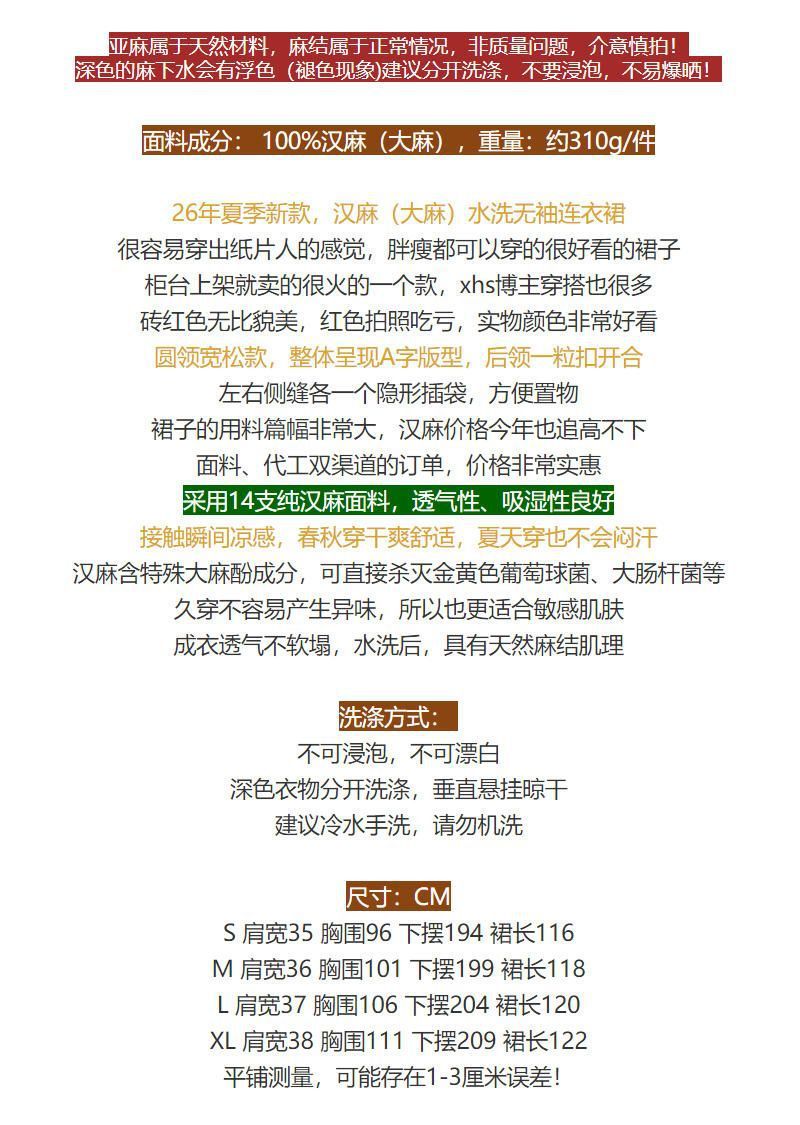 亚麻属于天然材料，麻结属于正常情况，非质量问题，介意慎拍！
深色的麻下水会有浮色（褪色现象)建议分开洗涤，不要浸泡，不易爆晒！

面料成分：100%汉麻（大麻），重量：约310g/件

26年夏季新款，汉麻（大麻）水洗无袖连衣裙
很容易穿出纸片人的感觉，胖瘦都可以穿的很好看的裙子
柜台上架就卖的很火的一个款，xhs博主穿搭也很多
砖红色无比貌美，红色拍照吃亏，实物颜色非常好看
圆领宽松款，整体呈现A字版型，后领一粒扣开合
左右侧缝各一个隐形插袋，方便置物
裙子的用料篇幅非常大，汉麻价格今年也追高不下
面料、代工双渠道的订单，价格非常实惠
采用14支纯汉麻面料，透气性、吸湿性良好
接触瞬间凉感，春秋穿干爽舒适，夏天穿也不会闷汗
汉麻含特殊大麻酚成分，可直接杀灭金黄色葡萄球菌、大肠杆菌等
久穿不容易产生异味，所以也更适合敏感肌肤
成衣透气不软塌，水洗后，具有天然麻结肌理

洗涤方式：
不可浸泡，不可漂白
深色衣物分开洗涤，垂直悬挂晾干
建议冷水手洗，请勿机洗

尺寸：CM
S 肩宽35 胸围96 下摆194 裙长116
M 肩宽36 胸围101 下摆199 裙长118
L 肩宽37 胸围106 下摆204 裙长120
XL 肩宽38 胸围111 下摆209 裙长122
平铺测量，可能存在1-3厘米误差！